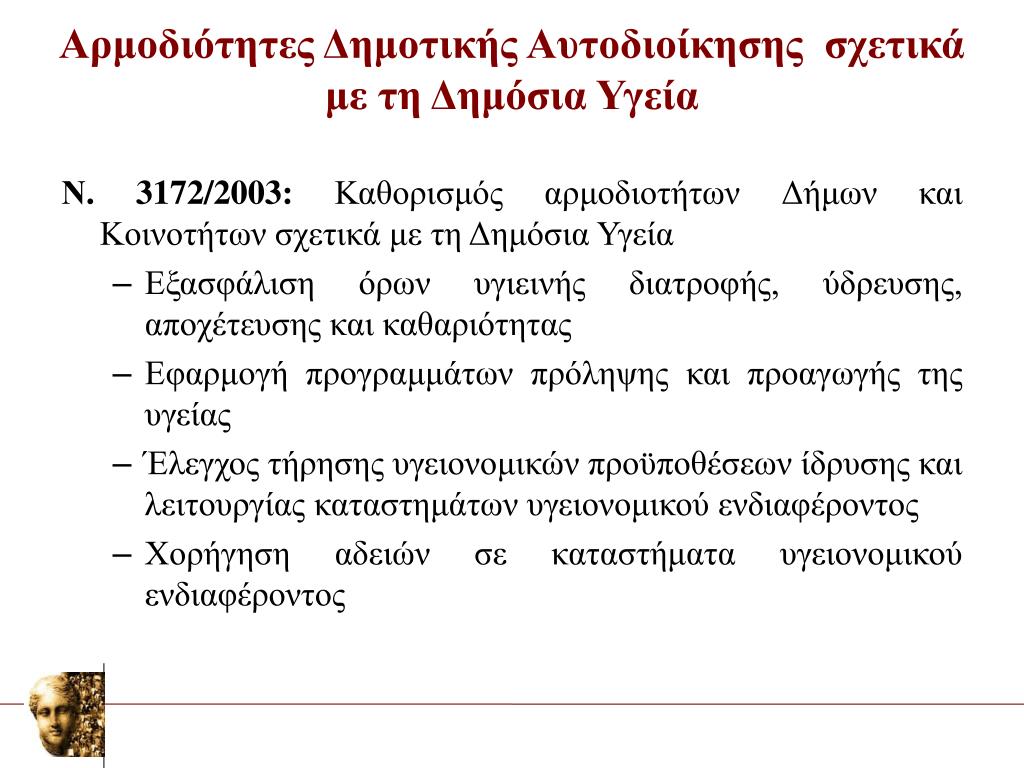 Αρμοδιότητες Δημοτικής Αυτοδιοίκησης σχετικά με τη Δημόσια Υγεία

Ν. 3172/2003: Καθορισμός αρμοδιοτήτων Δήμων και Κοινοτήτων σχετικά με τη Δημόσια Υγεία

– Εξασφάλιση όρων υγιεινής διατροφής, ύδρευσης, αποχέτευσης και καθαριότητας

– Εφαρμογή προγραμμάτων πρόληψης και προαγωγής της υγείας

– Έλεγχος τήρησης υγειονομικών προϋποθέσεων ίδρυσης και λειτουργίας καταστημάτων υγειονομικού ενδιαφέροντος

– Χορήγηση αδειών σε καταστήματα υγειονομικού ενδιαφέροντος